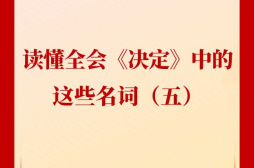 读懂全会《决定》中的这些名词（五）